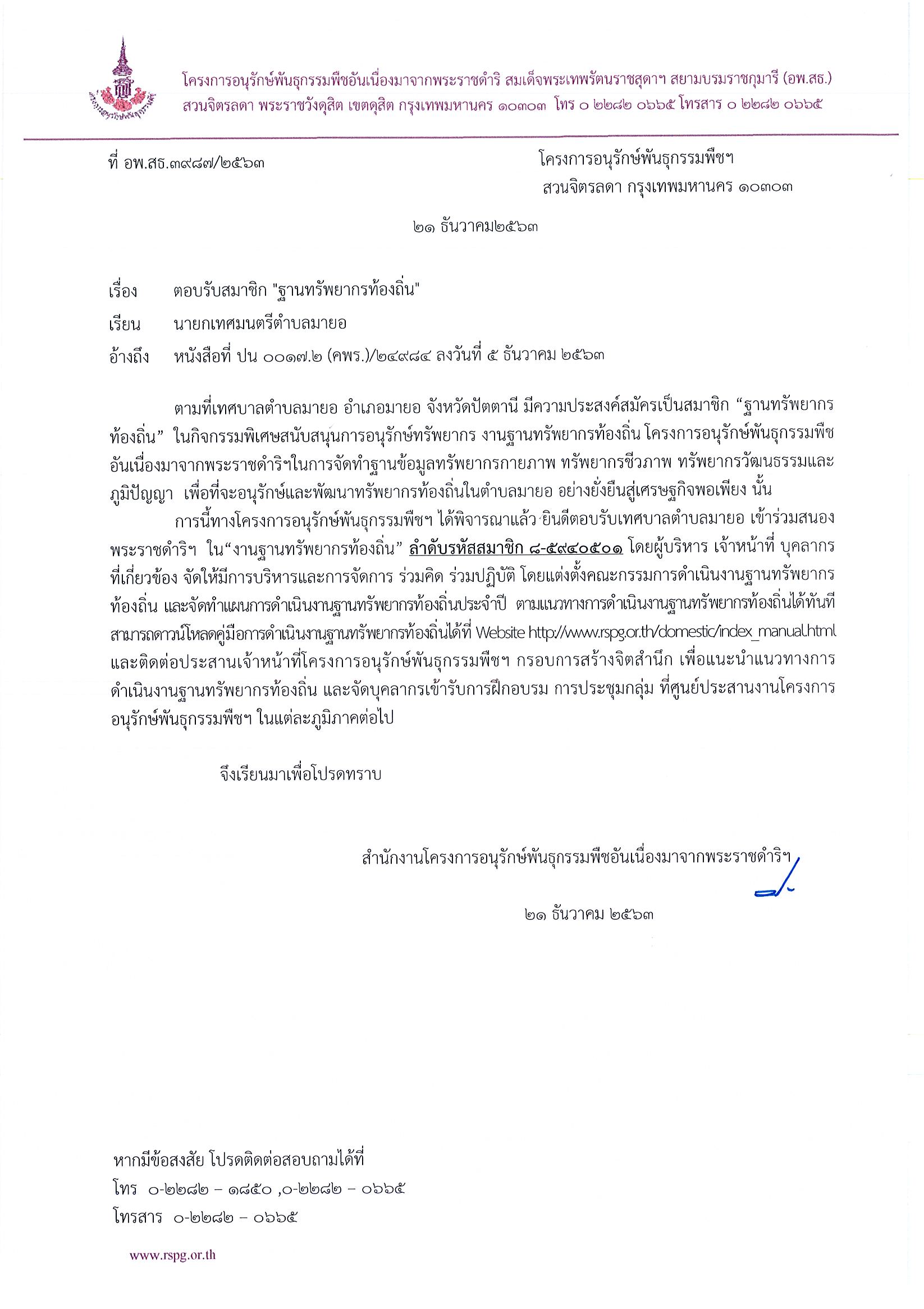 โครงการอนุรักษ์พันธุกรรมพืชอันเนื่องมาจากพระราชดำริ สมเด็จพระเทพรัตนราชสุดาฯ สยามบรมราชกุมารี (อพ.สธ.)
สวนจิตรลดา พระราชวังดุสิต เขตดุสิต กรุงเทพมหานคร ๑๐๓๐๓ โทร ๐ ๒๒๘๒ ๐๖๖๕ โทรสาร ๐ ๒๒๘๒ ๐๖๖๕

ที่ อพ.สธ.๓๙๘๗/๒๕๖๓

โครงการอนุรักษ์พันธุกรรมพืชฯ
สวนจิตรลดา กรุงเทพมหานคร ๑๐๓๐๓

๒๑ ธันวาคม๒๕๖๓

เรื่อง ตอบรับสมาชิก "ฐานทรัพยากรท้องถิ่น"

เรียน นายกเทศมนตรีตำบลมายอ

อ้างถึง หนังสือที่ ปน ๐๐๑๗.๒ (คพร.)/๒๔๙๘๔ ลงวันที่ ๕ ธันวาคม ๒๕๖๓

ตามที่เทศบาลตำบลมายอ อำเภอมายอ จังหวัดปัตตานี มีความประสงค์สมัครเป็นสมาชิก “ฐานทรัพยากรท้องถิ่น” ในกิจกรรมพิเศษสนับสนุนการอนุรักษ์ทรัพยากร งานฐานทรัพยากรท้องถิ่น โครงการอนุรักษ์พันธุกรรมพืชอันเนื่องมาจากพระราชดำริฯในการจัดทำฐานข้อมูลทรัพยากรกายภาพ ทรัพยากรชีวภาพ ทรัพยากรวัฒนธรรมและภูมิปัญญา เพื่อที่จะอนุรักษ์และพัฒนาทรัพยากรท้องถิ่นในตำบลมายอ อย่างยั่งยืนสู่เศรษฐกิจพอเพียง นั้น

การนี้ทางโครงการอนุรักษ์พันธุกรรมพืชฯ ได้พิจารณาแล้ว ยินดีตอบรับเทศบาลตำบลมายอ เข้าร่วมสนองพระราชดำริฯ ใน“งานฐานทรัพยากรท้องถิ่น” ลำดับรหัสสมาชิก ๘-๕๙๔๐๕๐๑ โดยผู้บริหาร เจ้าหน้าที่ บุคลากรที่เกี่ยวข้อง จัดให้มีการบริหารและการจัดการ ร่วมคิด ร่วมปฏิบัติ โดยแต่งตั้งคณะกรรมการดำเนินงานฐานทรัพยากรท้องถิ่น และจัดทำแผนการดำเนินงานฐานทรัพยากรท้องถิ่นประจำปี ตามแนวทางการดำเนินงานฐานทรัพยากรท้องถิ่นได้ทันที สามารถดาวน์โหลดคู่มือการดำเนินงานฐานทรัพยากรท้องถิ่นได้ที่ Website http://www.rspg.or.th/domestic/index_manual.html และติดต่อประสานเจ้าหน้าที่โครงการอนุรักษ์พันธุกรรมพืชฯ กรอบการสร้างจิตสำนึก เพื่อแนะนำแนวทางการดำเนินงานฐานทรัพยากรท้องถิ่น และจัดบุคลากรเข้ารับการฝึกอบรม การประชุมกลุ่ม ที่ศูนย์ประสานงานโครงการอนุรักษ์พันธุกรรมพืชฯ ในแต่ละภูมิภาคต่อไป

จึงเรียนมาเพื่อโปรดทราบ

สำนักงานโครงการอนุรักษ์พันธุกรรมพืชอันเนื่องมาจากพระราชดำริฯ

๒๑ ธันวาคม ๒๕๖๓

หากมีข้อสงสัย โปรดติดต่อสอบถามได้ที่
โทร ๐-๒๒๘๒ – ๑๘๕๐ ,๐-๒๒๘๒ – ๐๖๖๕
โทรสาร ๐-๒๒๘๒ – ๐๖๖๕

www.rspg.or.th